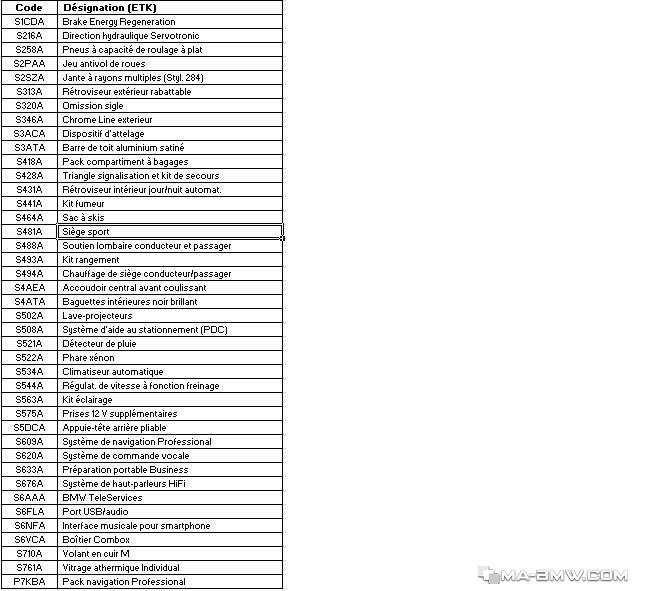 | Code | Désignation (ETK) |
|---|---|
| S1CDA | Brake Energy Regeneration |
| S216A | Direction hydraulique Servotronic |
| S258A | Pneus à capacité de roulage à plat |
| S2PAA | Jeu antivol de roues |
| S2SZA | Jante à rayons multiples (Styl. 284) |
| S313A | Rétroviseur extérieur rabattable |
| S320A | Omission sigle |
| S346A | Chrome Line exterieur |
| S3ACA | Dispositif d'attelage |
| S3ATA | Barre de toit aluminium satiné |
| S418A | Pack compartiment à bagages |
| S428A | Triangle signalisation et kit de secours |
| S431A | Rétroviseur intérieur jour/nuit automat. |
| S441A | Kit fumeur |
| S464A | Sac à skis |
| S481A | Siège sport |
| S488A | Soutien lombaire conducteur et passager |
| S493A | Kit rangement |
| S494A | Chauffage de siège conducteur/passager |
| S4AEA | Accoudoir central avant coulissant |
| S4ATA | Baguettes intérieures noir brillant |
| S502A | Lave-projecteurs |
| S508A | Système d'aide au stationnement (PDC) |
| S521A | Détecteur de pluie |
| S522A | Phare xénon |
| S534A | Climatiseur automatique |
| S544A | Régulat. de vitesse à fonction freinage |
| S563A | Kit éclairage |
| S575A | Prises 12 V supplémentaires |
| S5DCA | Appuie-tête arrière pliable |
| S609A | Système de navigation Professional |
| S620A | Système de commande vocale |
| S633A | Préparation portable Business |
| S676A | Système de haut-parleurs HiFi |
| S6AAA | BMW TeleServices |
| S6FLA | Port USB/audio |
| S6NFA | Interface musicale pour smartphone |
| S6VCA | Boîtier Combox |
| S710A | Volant en cuir M |
| S761A | Vitrage athermique Individual |
| P7KBA | Pack navigation Professional |

MA-BMW.COM